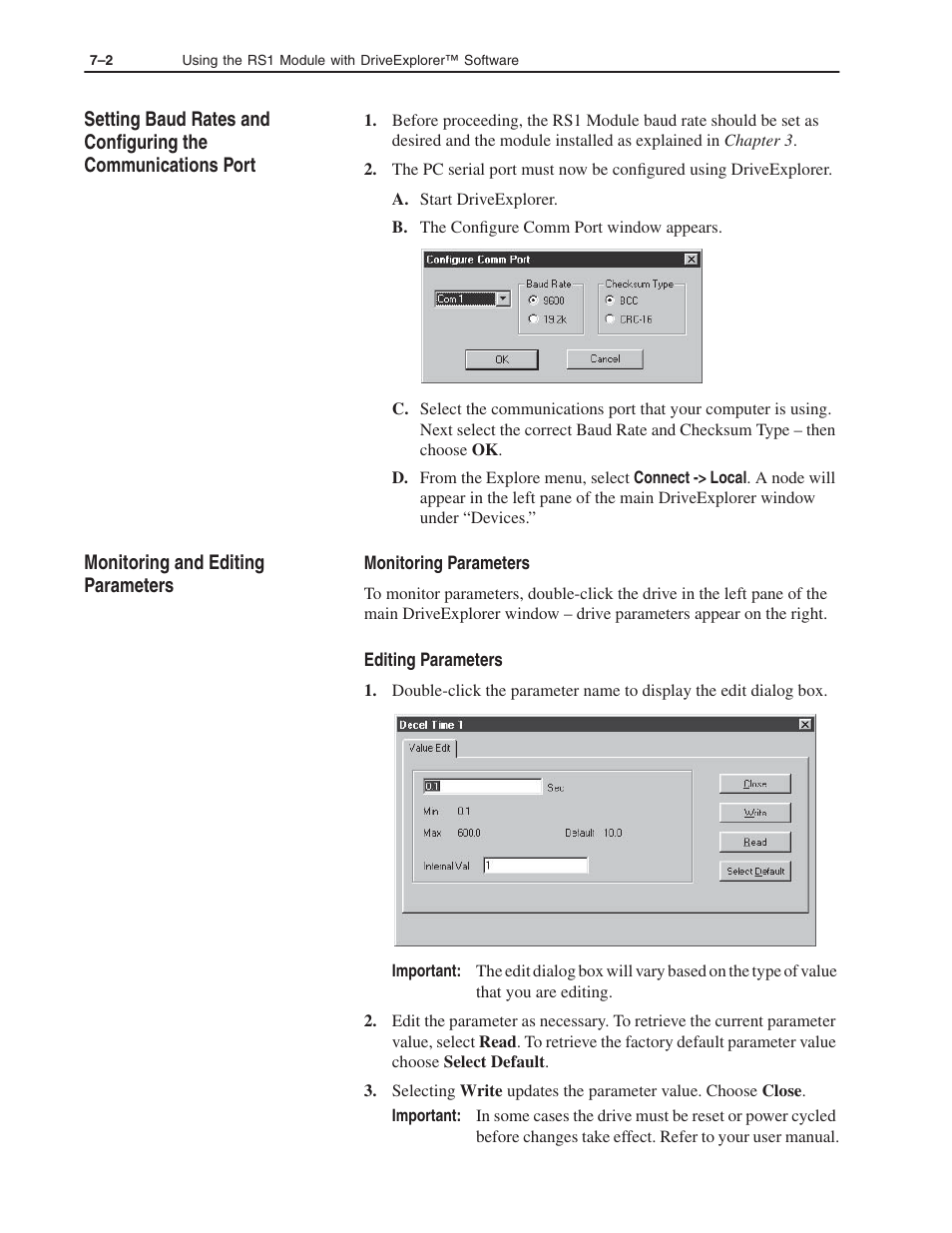 7–2 Using the RS1 Module with DriveExplorer™ Software

Setting Baud Rates and Configuring the Communications Port

1. Before proceeding, the RS1 Module baud rate should be set as desired and the module installed as explained in Chapter 3.

2. The PC serial port must now be configured using DriveExplorer.

A. Start DriveExplorer.

B. The Configure Comm Port window appears.

Configure Comm Port
Com 1
Baud Rate
9600
19.2k
Checksum Type
BCC
CRC-16
OK
Cancel

C. Select the communications port that your computer is using. Next select the correct Baud Rate and Checksum Type – then choose OK.

D. From the Explore menu, select Connect -> Local. A node will appear in the left pane of the main DriveExplorer window under “Devices.”

Monitoring and Editing Parameters

Monitoring Parameters

To monitor parameters, double-click the drive in the left pane of the main DriveExplorer window – drive parameters appear on the right.

Editing Parameters

1. Double-click the parameter name to display the edit dialog box.

Decel Time 1
Value Edit
0.1
Sec
Min 0.1
Max 600.0
Default 10.0
Internal Val 1
Close
Write
Read
Select Default

Important: The edit dialog box will vary based on the type of value that you are editing.

2. Edit the parameter as necessary. To retrieve the current parameter value, select Read. To retrieve the factory default parameter value choose Select Default.

3. Selecting Write updates the parameter value. Choose Close.

Important: In some cases the drive must be reset or power cycled before changes take effect. Refer to your user manual.